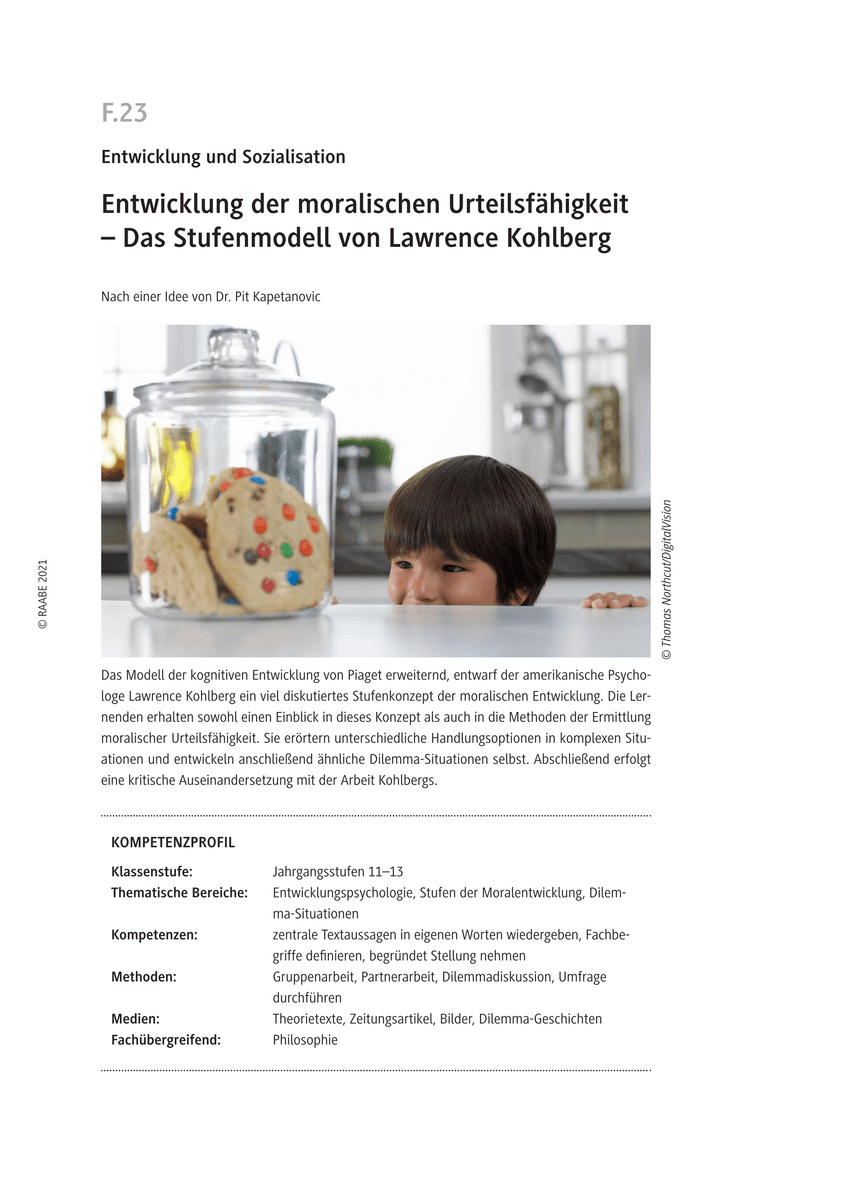 F.23

Entwicklung und Sozialisation

Entwicklung der moralischen Urteilsfähigkeit – Das Stufenmodell von Lawrence Kohlberg

Nach einer Idee von Dr. Pit Kapetanovic

© RAABE 2021

© Thomas Northcut/DigitalVision

Das Modell der kognitiven Entwicklung von Piaget erweiternd, entwarf der amerikanische Psychologe Lawrence Kohlberg ein viel diskutiertes Stufenkonzept der moralischen Entwicklung. Die Lernenden erhalten sowohl einen Einblick in dieses Konzept als auch in die Methoden der Ermittlung moralischer Urteilsfähigkeit. Sie erörtern unterschiedliche Handlungsoptionen in komplexen Situationen und entwickeln anschließend ähnliche Dilemma-Situationen selbst. Abschließend erfolgt eine kritische Auseinandersetzung mit der Arbeit Kohlbergs.

KOMPETENZPROFIL

| | |
|---|---|
| Klassenstufe: | Jahrgangsstufen 11–13 |
| Thematische Bereiche: | Entwicklungspsychologie, Stufen der Moralentwicklung, Dilemma-Situationen |
| Kompetenzen: | zentrale Textaussagen in eigenen Worten wiedergeben, Fachbegriffe definieren, begründet Stellung nehmen |
| Methoden: | Gruppenarbeit, Partnerarbeit, Dilemmadiskussion, Umfrage durchführen |
| Medien: | Theorietexte, Zeitungsartikel, Bilder, Dilemma-Geschichten |
| Fachübergreifend: | Philosophie |